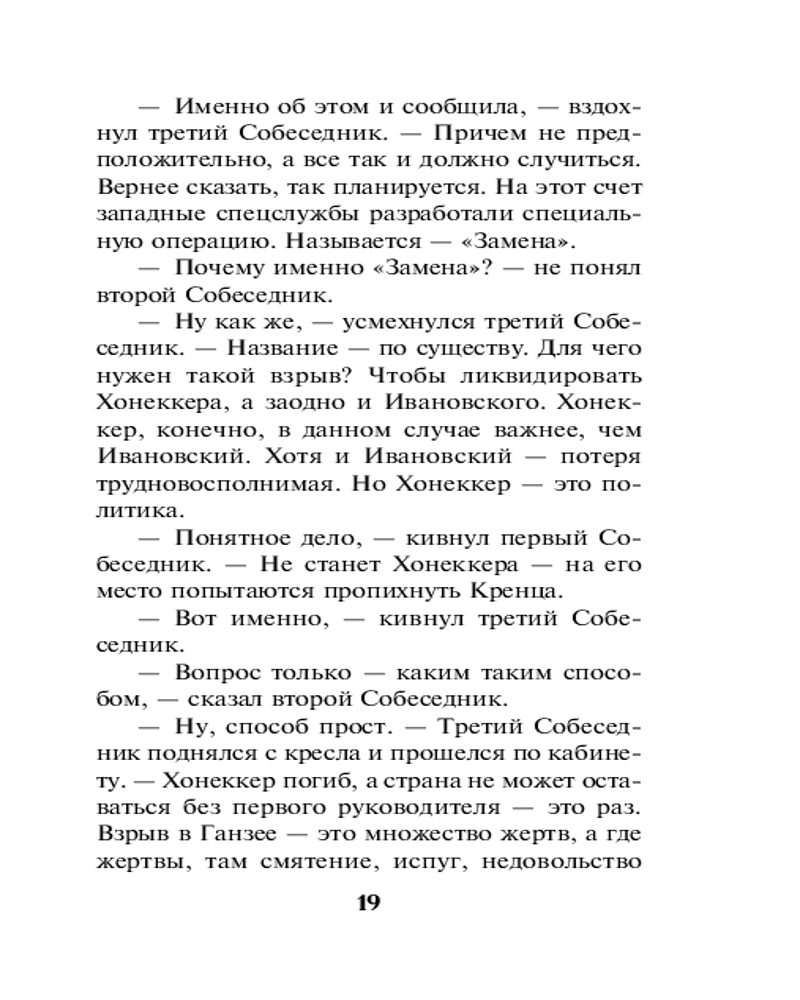 — Именно об этом и сообщила, — вздохнул третий Собеседник. — Причем не предположительно, а все так и должно случиться. Вернее сказать, так планируется. На этот счет западные спецслужбы разработали специальную операцию. Называется — «Замена».

— Почему именно «Замена»? — не понял второй Собеседник.

— Ну как же, — усмехнулся третий Собеседник. — Название — по существу. Для чего нужен такой взрыв? Чтобы ликвидировать Хонеккера, а заодно и Ивановского. Хонеккер, конечно, в данном случае важнее, чем Ивановский. Хотя и Ивановский — потеря трудновосполнимая. Но Хонеккер — это политика.

— Понятное дело, — кивнул первый Собеседник. — Не станет Хонеккера — на его место попытаются пропихнуть Кренца.

— Вот именно, — кивнул третий Собеседник.

— Вопрос только — каким таким способом, — сказал второй Собеседник.

— Ну, способ прост. — Третий Собеседник поднялся с кресла и прошелся по кабинету. — Хонеккер погиб, а страна не может оставаться без первого руководителя — это раз. Взрыв в Ганзее — это множество жертв, а где жертвы, там смятение, испуг, недовольство

19